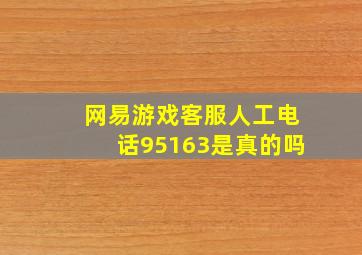 网易游戏客服人工电话95163是真的吗